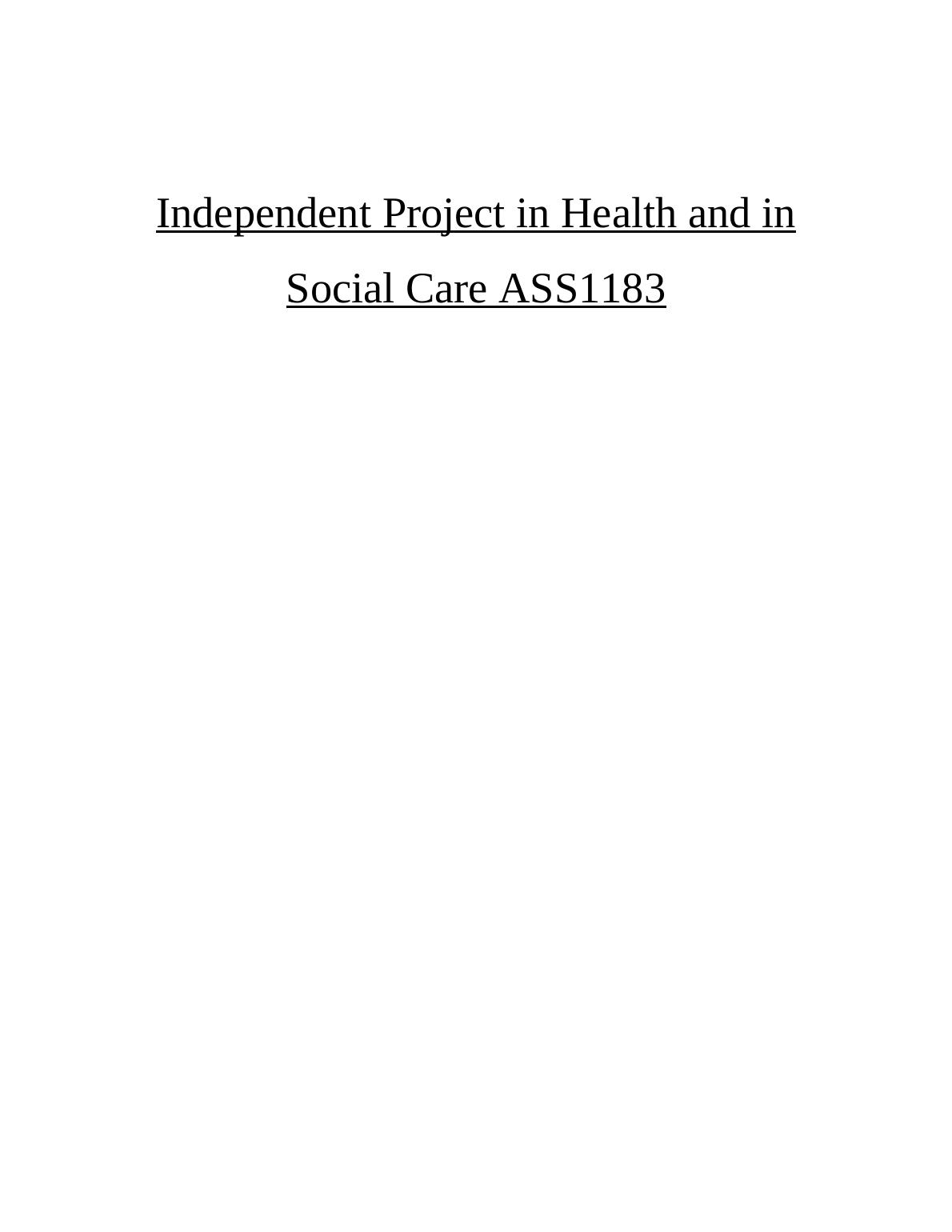 Independent Project in Health and in Social Care ASS1183